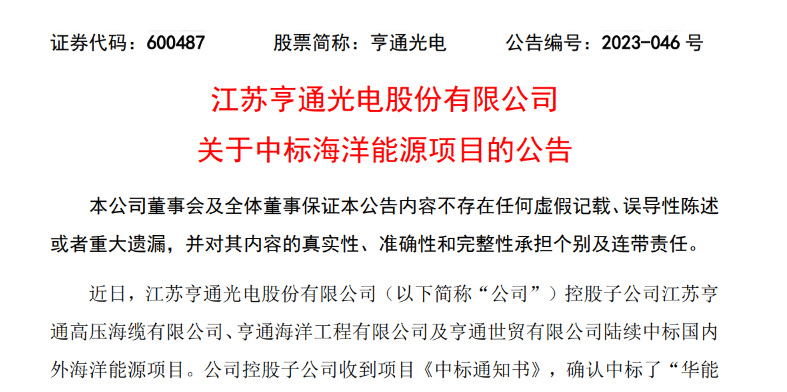 证券代码：600487　　股票简称：亨通光电　　公告编号：2023-046 号

江苏亨通光电股份有限公司
关于中标海洋能源项目的公告

本公司董事会及全体董事保证本公告内容不存在任何虚假记载、误导性陈述或者重大遗漏，并对其内容的真实性、准确性和完整性承担个别及连带责任。

近日，江苏亨通光电股份有限公司（以下简称“公司”）控股子公司江苏亨通高压海缆有限公司、亨通海洋工程有限公司及亨通世贸有限公司陆续中标国内外海洋能源项目。公司控股子公司收到项目《中标通知书》，确认中标了“华能